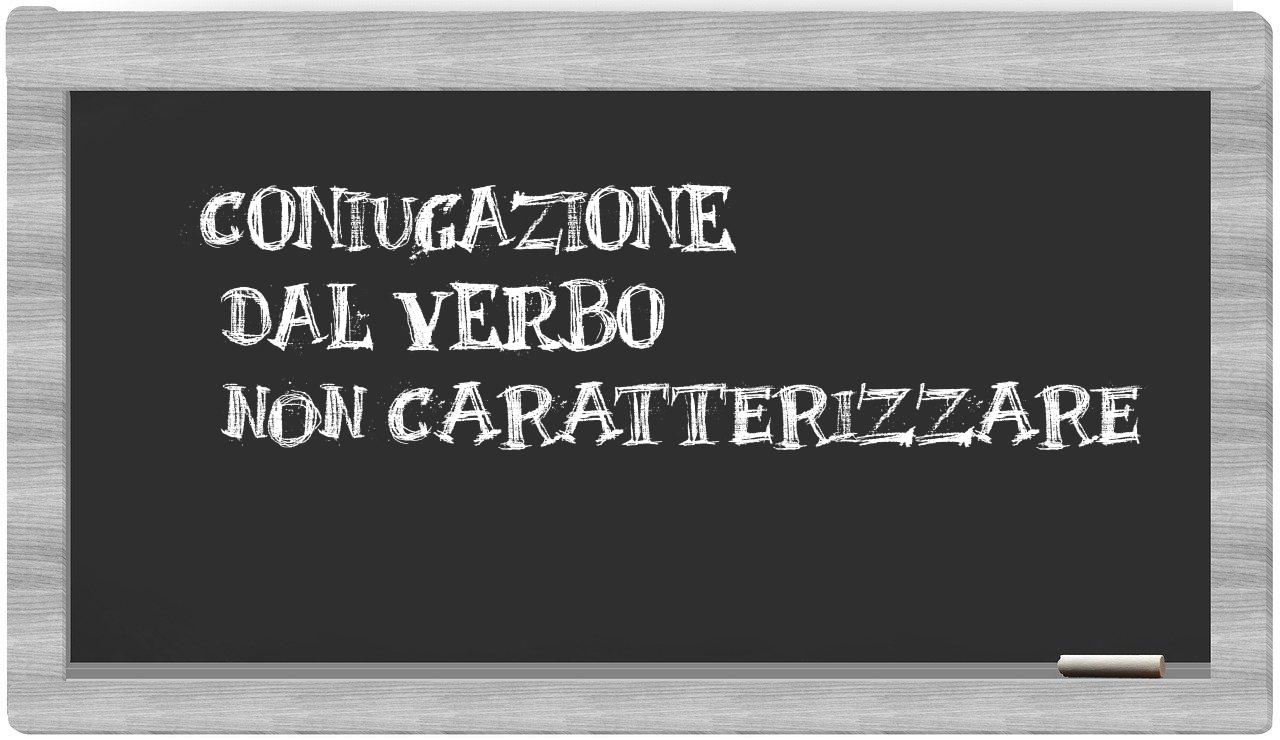 CONIUGAZIONE
DAL VERBO
NON CARATTERIZZARE